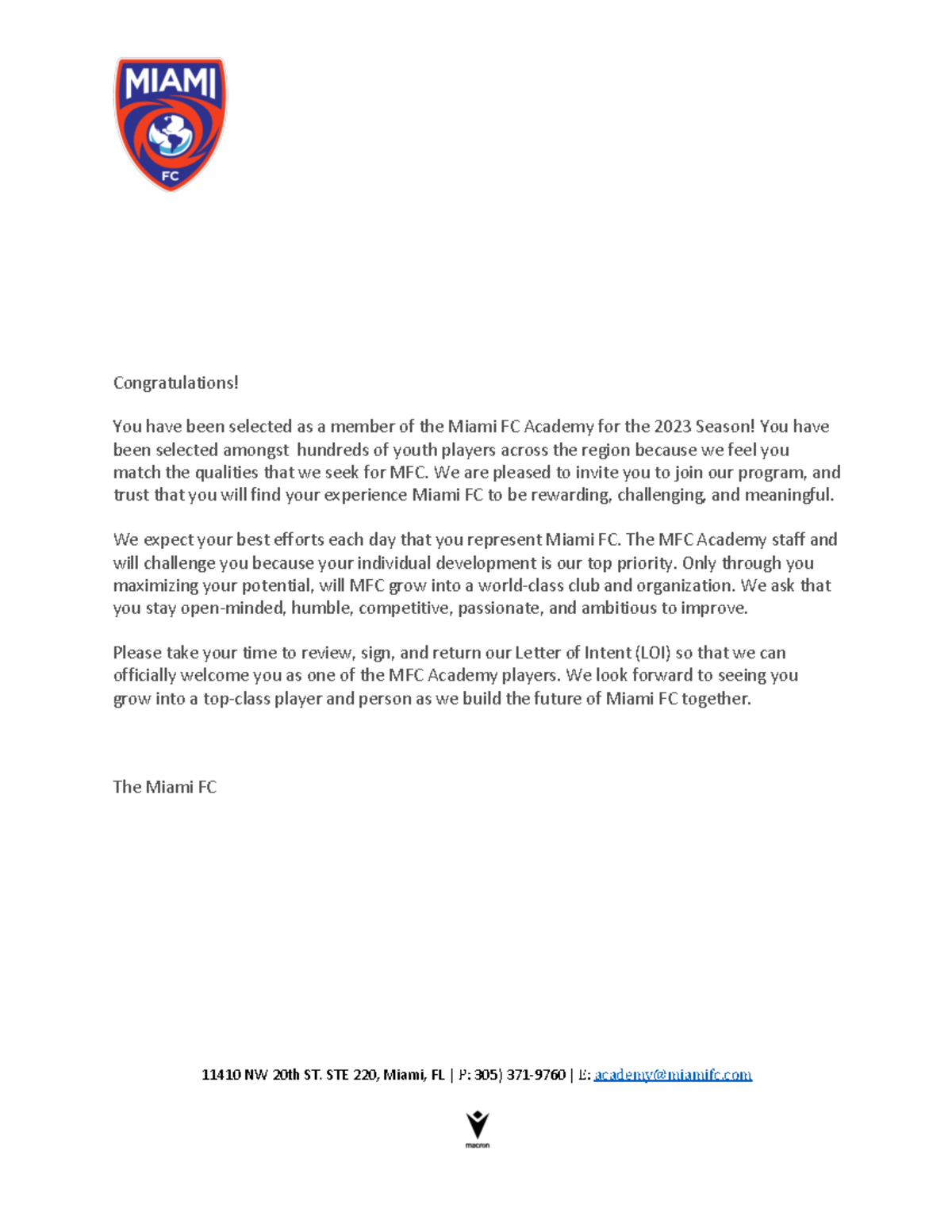 MIAMI
FC

Congratulations!

You have been selected as a member of the Miami FC Academy for the 2023 Season! You have been selected amongst hundreds of youth players across the region because we feel you match the qualities that we seek for MFC. We are pleased to invite you to join our program, and trust that you will find your experience Miami FC to be rewarding, challenging, and meaningful.

We expect your best efforts each day that you represent Miami FC. The MFC Academy staff and will challenge you because your individual development is our top priority. Only through you maximizing your potential, will MFC grow into a world-class club and organization. We ask that you stay open-minded, humble, competitive, passionate, and ambitious to improve.

Please take your time to review, sign, and return our Letter of Intent (LOI) so that we can officially welcome you as one of the MFC Academy players. We look forward to seeing you grow into a top-class player and person as we build the future of Miami FC together.

The Miami FC

11410 NW 20th ST. STE 220, Miami, FL | P: 305) 371-9760 | E: academy@miamifc.com

macron